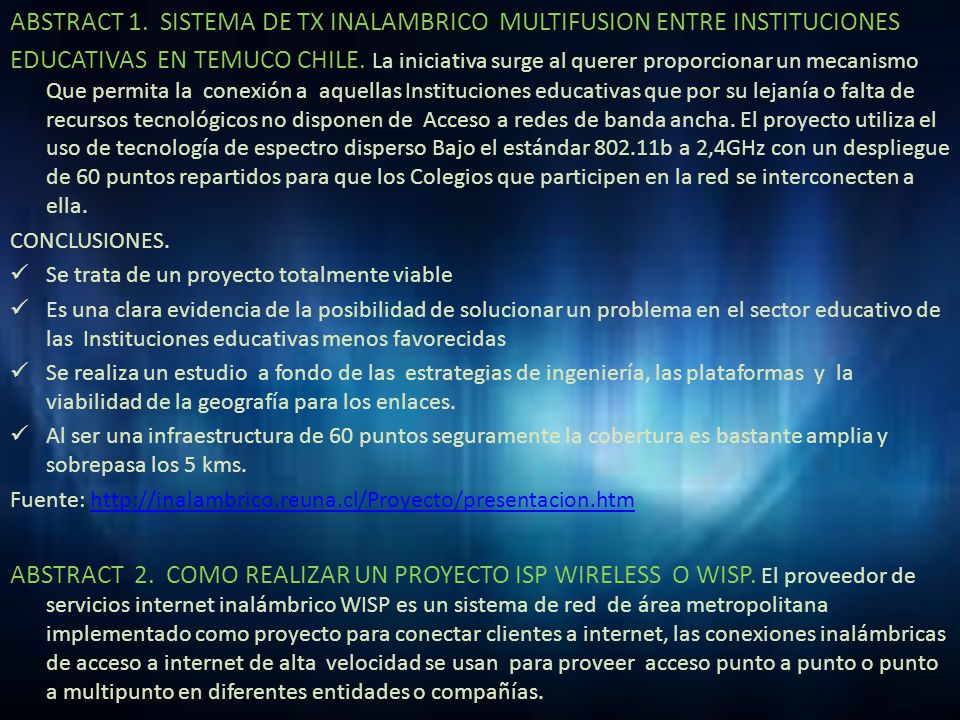 ABSTRACT 1. SISTEMA DE TX INALAMBRICO MULTIFUSION ENTRE INSTITUCIONES EDUCATIVAS EN TEMUCO CHILE. La iniciativa surge al querer proporcionar un mecanismo Que permita la conexión a aquellas Instituciones educativas que por su lejanía o falta de recursos tecnológicos no disponen de Acceso a redes de banda ancha. El proyecto utiliza el uso de tecnología de espectro disperso Bajo el estándar 802.11b a 2,4GHz con un despliegue de 60 puntos repartidos para que los Colegios que participen en la red se interconecten a ella.

CONCLUSIONES.

✓ Se trata de un proyecto totalmente viable

✓ Es una clara evidencia de la posibilidad de solucionar un problema en el sector educativo de las Instituciones educativas menos favorecidas

✓ Se realiza un estudio a fondo de las estrategias de ingeniería, las plataformas y la viabilidad de la geografía para los enlaces.

✓ Al ser una infraestructura de 60 puntos seguramente la cobertura es bastante amplia y sobrepasa los 5 kms.

Fuente: http://inalambrico.reuna.cl/Proyecto/presentacion.htm

ABSTRACT 2. COMO REALIZAR UN PROYECTO ISP WIRELESS O WISP. El proveedor de servicios internet inalámbrico WISP es un sistema de red de área metropolitana implementado como proyecto para conectar clientes a internet, las conexiones inalámbricas de acceso a internet de alta velocidad se usan para proveer acceso punto a punto o punto a multipunto en diferentes entidades o compañías.